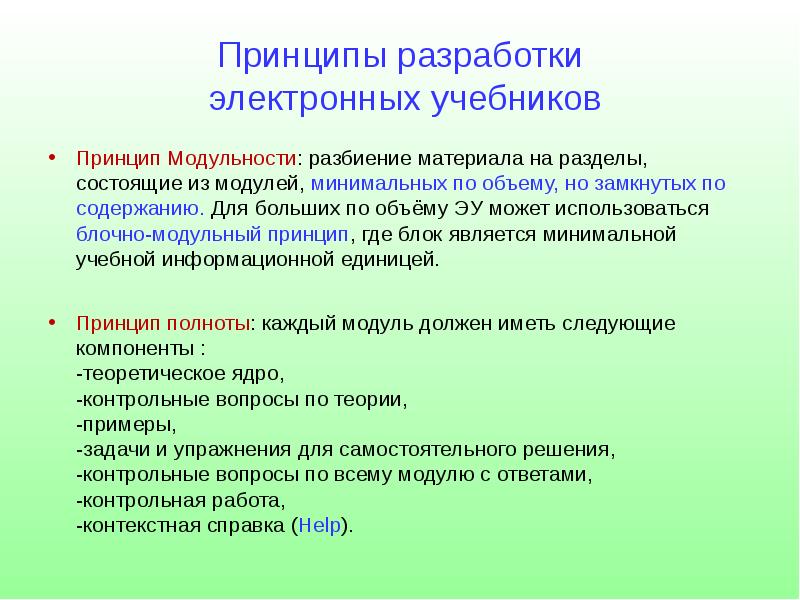 Принципы разработки электронных учебников

• Принцип Модульности: разбиение материала на разделы, состоящие из модулей, минимальных по объему, но замкнутых по содержанию. Для больших по объёму ЭУ может использоваться блочно-модульный принцип, где блок является минимальной учебной информационной единицей.

• Принцип полноты: каждый модуль должен иметь следующие компоненты :
-теоретическое ядро,
-контрольные вопросы по теории,
-примеры,
-задачи и упражнения для самостоятельного решения,
-контрольные вопросы по всему модулю с ответами,
-контрольная работа,
-контекстная справка (Help).